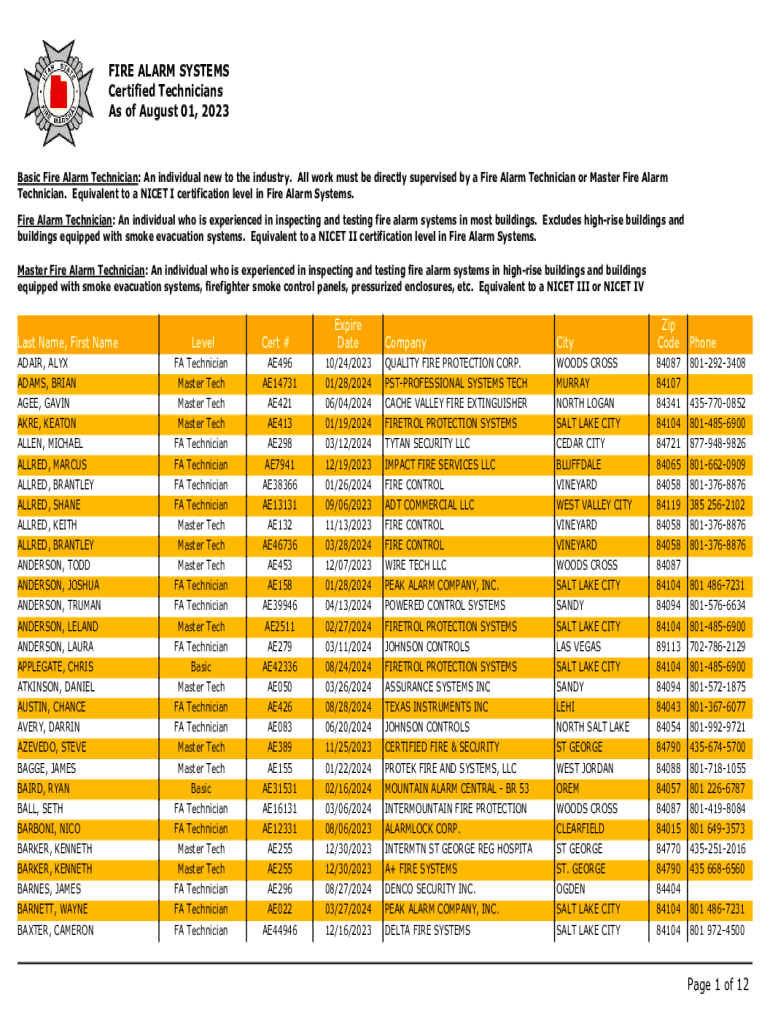 FIRE ALARM SYSTEMS
Certified Technicians
As of August 01, 2023

Basic Fire Alarm Technician: An individual new to the industry. All work must be directly supervised by a Fire Alarm Technician or Master Fire Alarm Technician. Equivalent to a NICET I certification level in Fire Alarm Systems.

Fire Alarm Technician: An individual who is experienced in inspecting and testing fire alarm systems in most buildings. Excludes high-rise buildings and buildings equipped with smoke evacuation systems. Equivalent to a NICET II certification level in Fire Alarm Systems.

Master Fire Alarm Technician: An individual who is experienced in inspecting and testing fire alarm systems in high-rise buildings and buildings equipped with smoke evacuation systems, firefighter smoke control panels, pressurized enclosures, etc. Equivalent to a NICET III or NICET IV

| Last Name, First Name | Level | Cert # | Expire Date | Company | City | Zip Code | Phone |
|---|---|---|---|---|---|---|---|
| ADAIR, ALYX | FA Technician | AE496 | 10/24/2023 | QUALITY FIRE PROTECTION CORP. | WOODS CROSS | 84087 | 801-292-3408 |
| ADAMS, BRIAN | Master Tech | AE14731 | 01/28/2024 | PST-PROFESSIONAL SYSTEMS TECH | MURRAY | 84107 | |
| AGEE, GAVIN | Master Tech | AE421 | 06/04/2024 | CACHE VALLEY FIRE EXTINGUISHER | NORTH LOGAN | 84341 | 435-770-0852 |
| AKRE, KEATON | Master Tech | AE413 | 01/19/2024 | FIRETROL PROTECTION SYSTEMS | SALT LAKE CITY | 84104 | 801-485-6900 |
| ALLEN, MICHAEL | FA Technician | AE298 | 03/12/2024 | TYTAN SECURITY LLC | CEDAR CITY | 84721 | 877-948-9826 |
| ALLRED, MARCUS | FA Technician | AE7941 | 12/19/2023 | IMPACT FIRE SERVICES LLC | BLUFFDALE | 84065 | 801-662-0909 |
| ALLRED, BRANTLEY | FA Technician | AE38366 | 01/26/2024 | FIRE CONTROL | VINEYARD | 84058 | 801-376-8876 |
| ALLRED, SHANE | FA Technician | AE13131 | 09/06/2023 | ADT COMMERCIAL LLC | WEST VALLEY CITY | 84119 | 385 256-2102 |
| ALLRED, KEITH | Master Tech | AE132 | 11/13/2023 | FIRE CONTROL | VINEYARD | 84058 | 801-376-8876 |
| ALLRED, BRANTLEY | Master Tech | AE46736 | 03/28/2024 | FIRE CONTROL | VINEYARD | 84058 | 801-376-8876 |
| ANDERSON, TODD | Master Tech | AE453 | 12/07/2023 | WIRE TECH LLC | WOODS CROSS | 84087 | |
| ANDERSON, JOSHUA | FA Technician | AE158 | 01/28/2024 | PEAK ALARM COMPANY, INC. | SALT LAKE CITY | 84104 | 801 486-7231 |
| ANDERSON, TRUMAN | FA Technician | AE39946 | 04/13/2024 | POWERED CONTROL SYSTEMS | SANDY | 84094 | 801-576-6634 |
| ANDERSON, LELAND | Master Tech | AE2511 | 02/27/2024 | FIRETROL PROTECTION SYSTEMS | SALT LAKE CITY | 84104 | 801-485-6900 |
| ANDERSON, LAURA | FA Technician | AE279 | 03/11/2024 | JOHNSON CONTROLS | LAS VEGAS | 89113 | 702-786-2129 |
| APPLEGATE, CHRIS | Basic | AE42336 | 08/24/2024 | FIRETROL PROTECTION SYSTEMS | SALT LAKE CITY | 84104 | 801-485-6900 |
| ATKINSON, DANIEL | Master Tech | AE050 | 03/26/2024 | ASSURANCE SYSTEMS INC | SANDY | 84094 | 801-572-1875 |
| AUSTIN, CHANCE | FA Technician | AE426 | 08/28/2024 | TEXAS INSTRUMENTS INC | LEHI | 84043 | 801-367-6077 |
| AVERY, DARRIN | FA Technician | AE083 | 06/20/2024 | JOHNSON CONTROLS | NORTH SALT LAKE | 84054 | 801-992-9721 |
| AZEVEDO, STEVE | Master Tech | AE389 | 11/25/2023 | CERTIFIED FIRE & SECURITY | ST GEORGE | 84790 | 435-674-5700 |
| BAGGE, JAMES | Master Tech | AE155 | 01/22/2024 | PROTEK FIRE AND SYSTEMS, LLC | WEST JORDAN | 84088 | 801-718-1055 |
| BAIRD, RYAN | Basic | AE31531 | 02/16/2024 | MOUNTAIN ALARM CENTRAL - BR 53 | OREM | 84057 | 801 226-6787 |
| BALL, SETH | FA Technician | AE16131 | 03/06/2024 | INTERMOUNTAIN FIRE PROTECTION | WOODS CROSS | 84087 | 801-419-8084 |
| BARBONI, NICO | FA Technician | AE12331 | 08/06/2023 | ALARMLOCK CORP. | CLEARFIELD | 84015 | 801 649-3573 |
| BARKER, KENNETH | Master Tech | AE255 | 12/30/2023 | INTERMTN ST GEORGE REG HOSPITA | ST GEORGE | 84770 | 435-251-2016 |
| BARKER, KENNETH | Master Tech | AE255 | 12/30/2023 | A+ FIRE SYSTEMS | ST. GEORGE | 84790 | 435 668-6560 |
| BARNES, JAMES | FA Technician | AE296 | 08/27/2024 | DENCO SECURITY INC. | OGDEN | 84404 | |
| BARNETT, WAYNE | FA Technician | AE022 | 03/27/2024 | PEAK ALARM COMPANY, INC. | SALT LAKE CITY | 84104 | 801 486-7231 |
| BAXTER, CAMERON | FA Technician | AE44946 | 12/16/2023 | DELTA FIRE SYSTEMS | SALT LAKE CITY | 84104 | 801 972-4500 |

Page 1 of 12